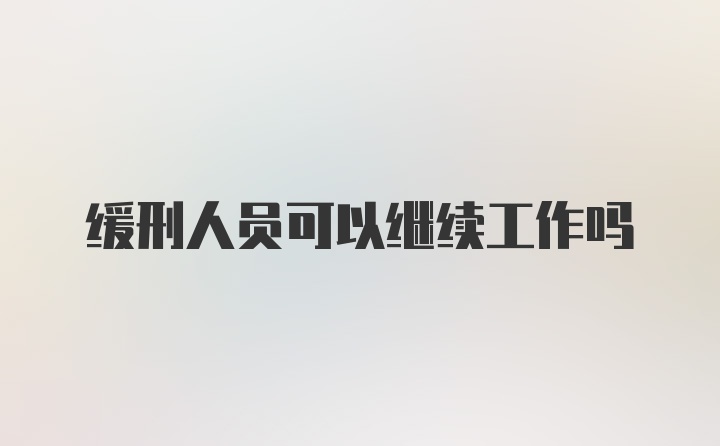 缓刑人员可以继续工作吗